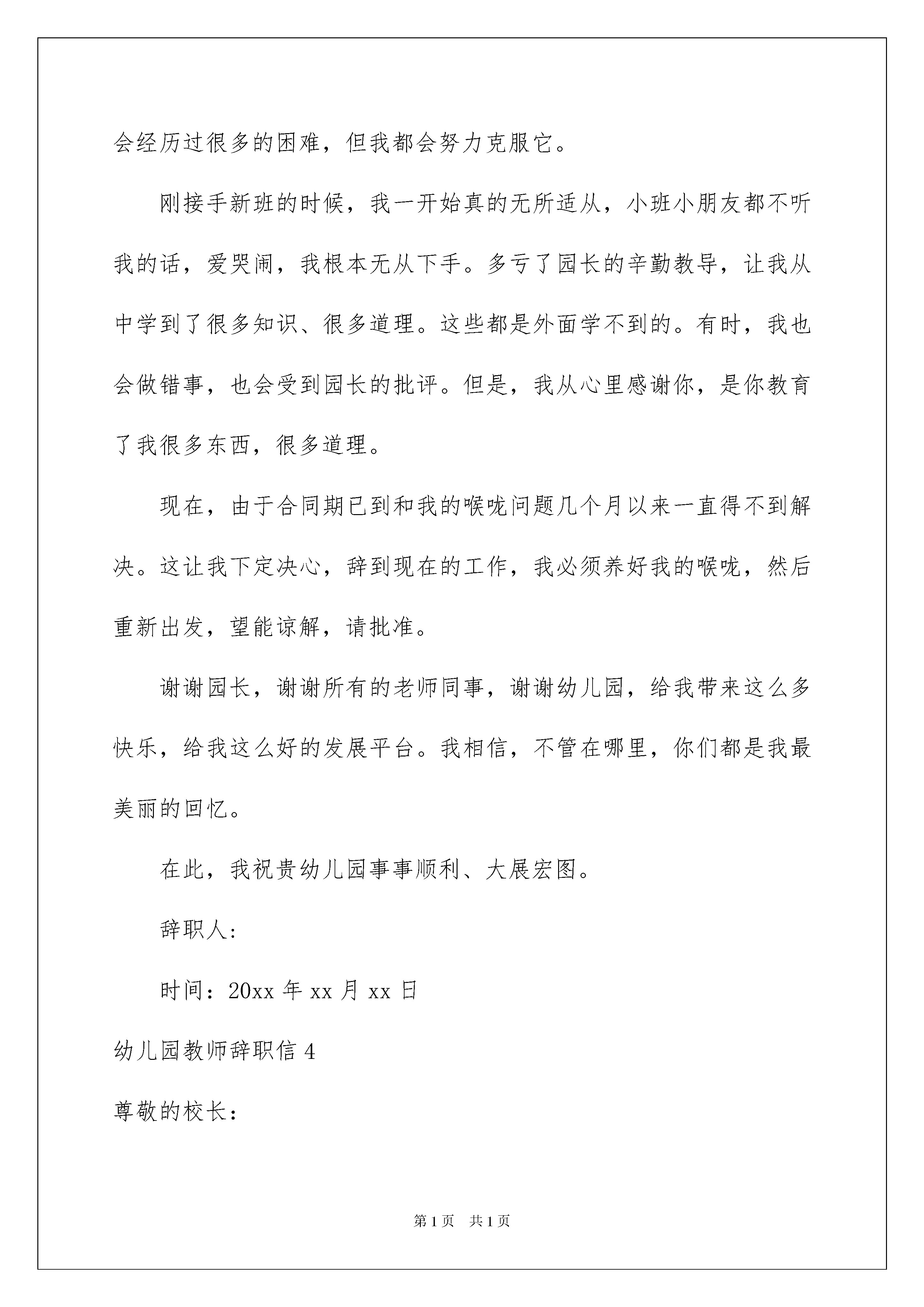 会经历过很多的困难，但我都会努力克服它。

刚接手新班的时候，我一开始真的无所适从，小班小朋友都不听我的话，爱哭闹，我根本无从下手。多亏了园长的辛勤教导，让我从中学到了很多知识、很多道理。这些都是外面学不到的。有时，我也会做错事，也会受到园长的批评。但是，我从心里感谢你，是你教育了我很多东西，很多道理。

现在，由于合同期已到和我的喉咙问题几个月以来一直得不到解决。这让我下定决心，辞到现在的工作，我必须养好我的喉咙，然后重新出发，望能谅解，请批准。

谢谢园长，谢谢所有的老师同事，谢谢幼儿园，给我带来这么多快乐，给我这么好的发展平台。我相信，不管在哪里，你们都是我最美丽的回忆。

在此，我祝贵幼儿园事事顺利、大展宏图。

辞职人：

时间：20xx 年 xx 月 xx 日

幼儿园教师辞职信 4

尊敬的校长：

第 1 页 共 1 页